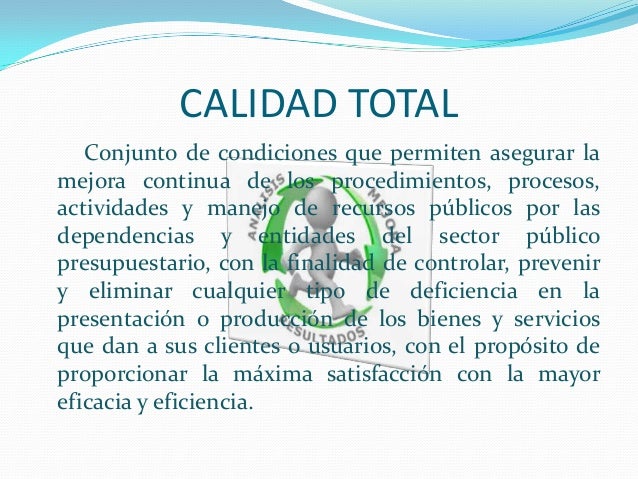 CALIDAD TOTAL

Conjunto de condiciones que permiten asegurar la mejora continua de los procedimientos, procesos, actividades y manejo de recursos públicos por las dependencias y entidades del sector público presupuestario, con la finalidad de controlar, prevenir y eliminar cualquier tipo de deficiencia en la presentación o producción de los bienes y servicios que dan a sus clientes o usuarios, con el propósito de proporcionar la máxima satisfacción con la mayor eficacia y eficiencia.

ANALISIS
MEJORA
RESULTADOS